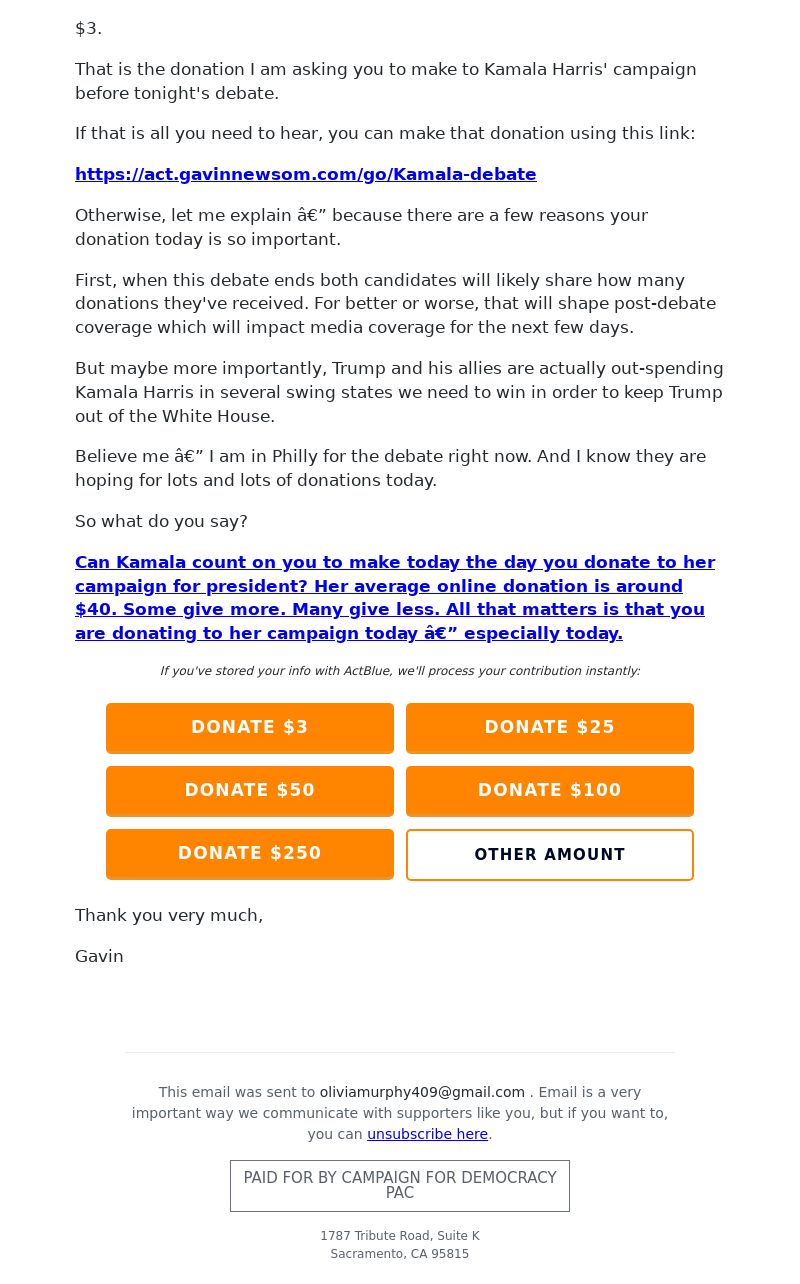 $3.

That is the donation I am asking you to make to Kamala Harris' campaign before tonight's debate.

If that is all you need to hear, you can make that donation using this link:

https://act.gavinnewsom.com/go/Kamala-debate

Otherwise, let me explain â€” because there are a few reasons your donation today is so important.

First, when this debate ends both candidates will likely share how many donations they've received. For better or worse, that will shape post-debate coverage which will impact media coverage for the next few days.

But maybe more importantly, Trump and his allies are actually out-spending Kamala Harris in several swing states we need to win in order to keep Trump out of the White House.

Believe me â€” I am in Philly for the debate right now. And I know they are hoping for lots and lots of donations today.

So what do you say?

Can Kamala count on you to make today the day you donate to her campaign for president? Her average online donation is around $40. Some give more. Many give less. All that matters is that you are donating to her campaign today â€” especially today.

If you've stored your info with ActBlue, we'll process your contribution instantly:

DONATE $3
DONATE $25
DONATE $50
DONATE $100
DONATE $250
OTHER AMOUNT

Thank you very much,

Gavin

This email was sent to oliviamurphy409@gmail.com . Email is a very important way we communicate with supporters like you, but if you want to, you can unsubscribe here.

PAID FOR BY CAMPAIGN FOR DEMOCRACY PAC

1787 Tribute Road, Suite K
Sacramento, CA 95815